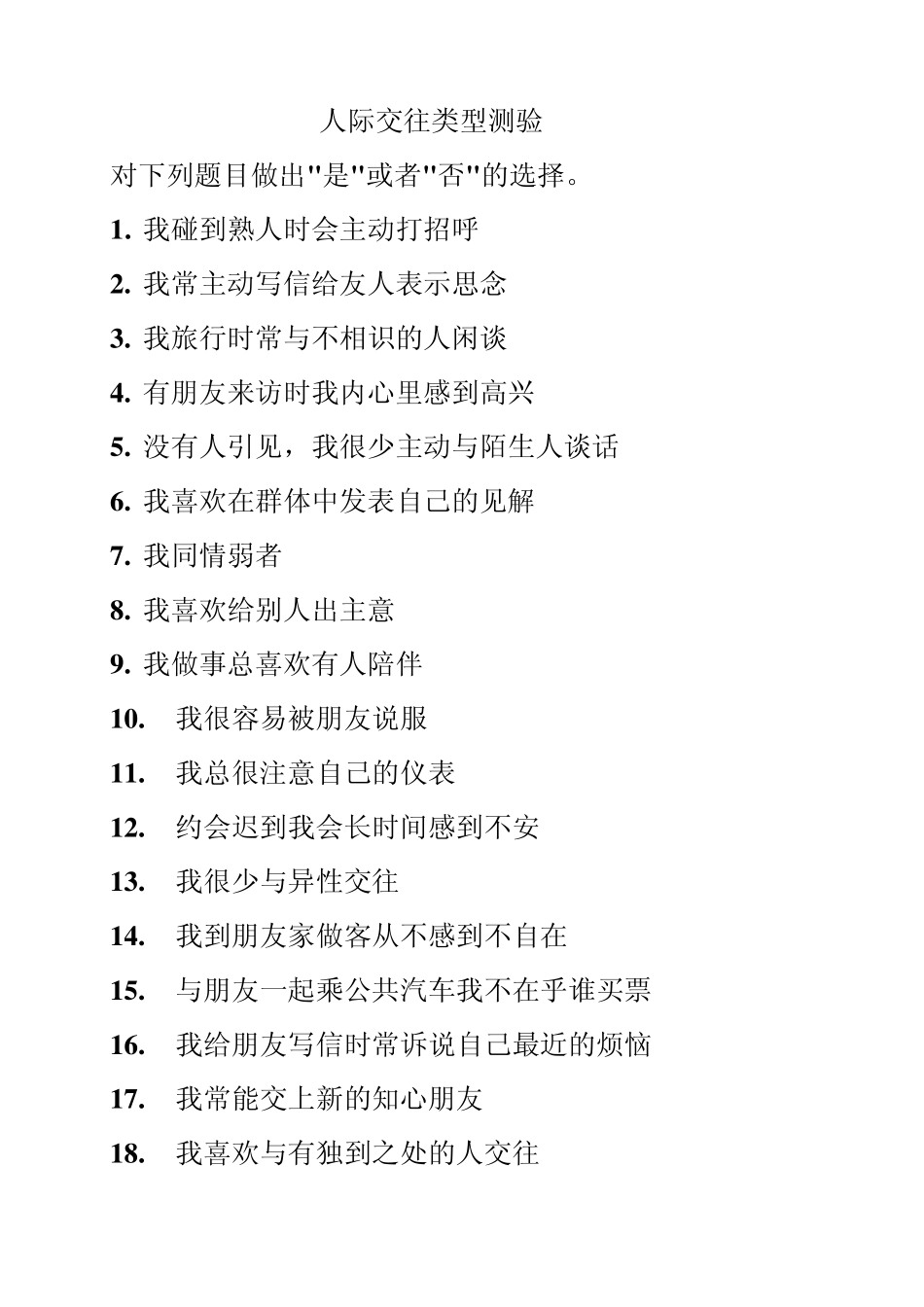 人际交往类型测验

对下列题目做出"是"或者"否"的选择。

1. 我碰到熟人时会主动打招呼

2. 我常主动写信给友人表示思念

3. 我旅行时常与不相识的人闲谈

4. 有朋友来访时我内心里感到高兴

5. 没有人引见，我很少主动与陌生人谈话

6. 我喜欢在群体中发表自己的见解

7. 我同情弱者

8. 我喜欢给别人出主意

9. 我做事总喜欢有人陪伴

10. 我很容易被朋友说服

11. 我总很注意自己的仪表

12. 约会迟到我会长时间感到不安

13. 我很少与异性交往

14. 我到朋友家做客从不感到不自在

15. 与朋友一起乘公共汽车我不在乎谁买票

16. 我给朋友写信时常诉说自己最近的烦恼

17. 我常能交上新的知心朋友

18. 我喜欢与有独到之处的人交往